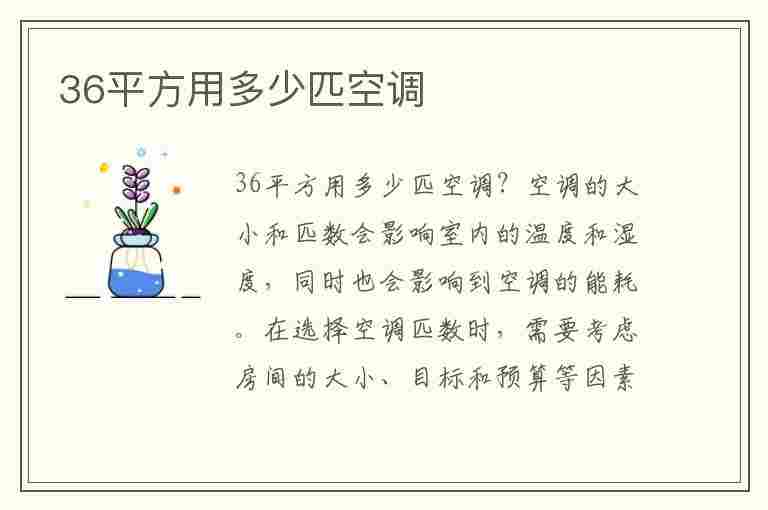 36平方用多少匹空调

36平方用多少匹空调？空调的大小和匹数会影响室内的温度和湿度，同时也会影响到空调的能耗。在选择空调匹数时，需要考虑房间的大小、目标和预算等因素